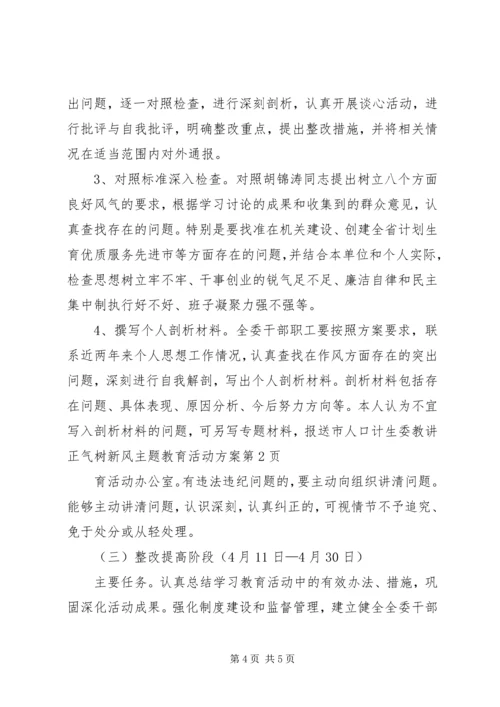 出问题，逐一对照检查，进行深刻剖析，认真开展谈心活动，进行批评与自我批评，明确整改重点，提出整改措施，并将相关情况在适当范围内对外通报。

3、对照标准深入检查。对照胡锦涛同志提出树立八个方面良好风气的要求，根据学习讨论的成果和收集到的群众意见，认真查找存在的问题。特别是要找准在机关建设、创建全省计划生育优质服务先进市等方面存在的问题，并结合本单位和个人实际，检查思想树立牢不牢、干事创业的锐气足不足、廉洁自律和民主集中制执行好不好、班子凝聚力强不强等。

4、撰写个人剖析材料。全委干部职工要按照方案要求，联系近两年来个人思想工作情况，认真查找在作风方面存在的突出问题，深刻进行自我解剖，写出个人剖析材料。剖析材料包括存在问题、具体表现、原因分析、今后努力方向等。本人认为不宜写入剖析材料的问题，可另写专题材料，报送市人口计生委教讲正气树新风主题教育活动方案第2页

育活动办公室。有违法违纪问题的，要主动向组织讲清问题。能够主动讲清问题，认识深刻，认真纠正的，可视情节不予追究、免于处分或从轻处理。

（三）整改提高阶段（4月11日—4月30日）

主要任务。认真总结学习教育活动中的有效办法、措施，巩固深化活动成果。强化制度建设和监督管理，建立健全全委干部

第4页 共5页